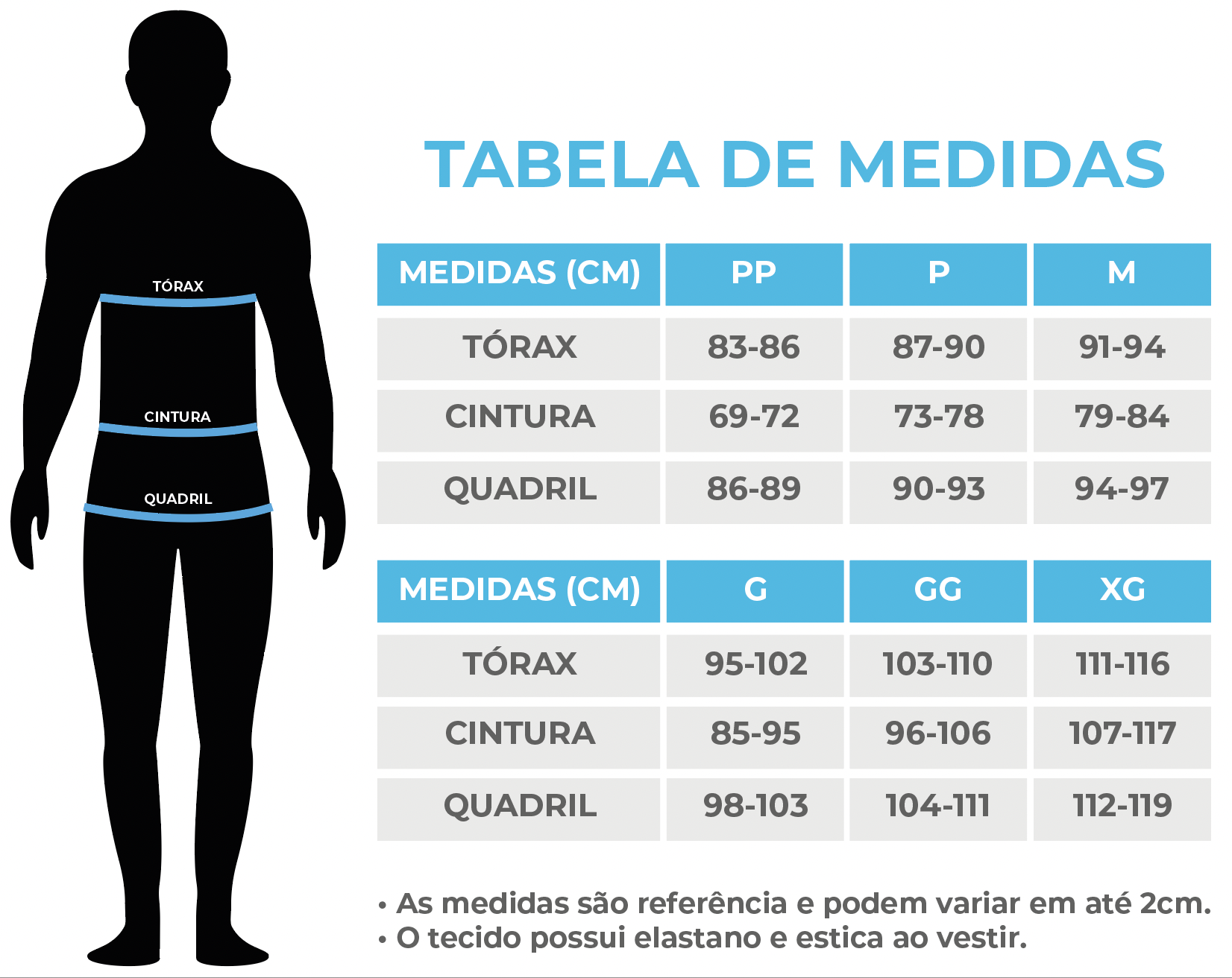 TÓRAX
CINTURA
QUADRIL

TABELA DE MEDIDAS

| MEDIDAS (CM) | PP | P | M |
|---|---|---|---|
| TÓRAX | 83-86 | 87-90 | 91-94 |
| CINTURA | 69-72 | 73-78 | 79-84 |
| QUADRIL | 86-89 | 90-93 | 94-97 |

| MEDIDAS (CM) | G | GG | XG |
|---|---|---|---|
| TÓRAX | 95-102 | 103-110 | 111-116 |
| CINTURA | 85-95 | 96-106 | 107-117 |
| QUADRIL | 98-103 | 104-111 | 112-119 |

• As medidas são referência e podem variar em até 2cm.
• O tecido possui elastano e estica ao vestir.